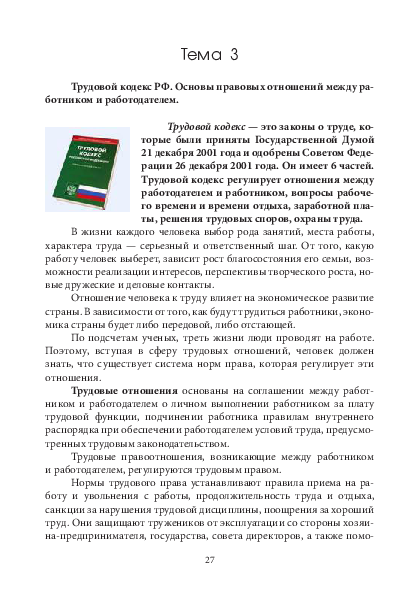 Тема 3

Трудовой кодекс РФ. Основы правовых отношений между работником и работодателем.

ТРУДОВОЙ КОДЕКС

Трудовой кодекс — это законы о труде, которые были приняты Государственной Думой 21 декабря 2001 года и одобрены Советом Федерации 26 декабря 2001 года. Он имеет 6 частей. Трудовой кодекс регулирует отношения между работодателем и работником, вопросы рабочего времени и времени отдыха, заработной платы, решения трудовых споров, охраны труда.

В жизни каждого человека выбор рода занятий, места работы, характера труда — серьезный и ответственный шаг. От того, какую работу человек выберет, зависит рост благосостояния его семьи, возможности реализации интересов, перспективы творческого роста, новые дружеские и деловые контакты.

Отношение человека к труду влияет на экономическое развитие страны. В зависимости от того, как будут трудиться работники, экономика страны будет либо передовой, либо отстающей.

По подсчетам ученых, треть жизни люди проводят на работе. Поэтому, вступая в сферу трудовых отношений, человек должен знать, что существует система норм права, которая регулирует эти отношения.

Трудовые отношения основаны на соглашении между работником и работодателем о личном выполнении работником за плату трудовой функции, подчинении работника правилам внутреннего распорядка при обеспечении работодателем условий труда, предусмотренных трудовым законодательством.

Трудовые правоотношения, возникающие между работником и работодателем, регулируются трудовым правом.

Нормы трудового права устанавливают правила приема на работу и увольнения с работы, продолжительность труда и отдыха, санкции за нарушения трудовой дисциплины, поощрения за хороший труд. Они защищают тружеников от эксплуатации со стороны хозяина-предпринимателя, государства, совета директоров, а также помо-

27